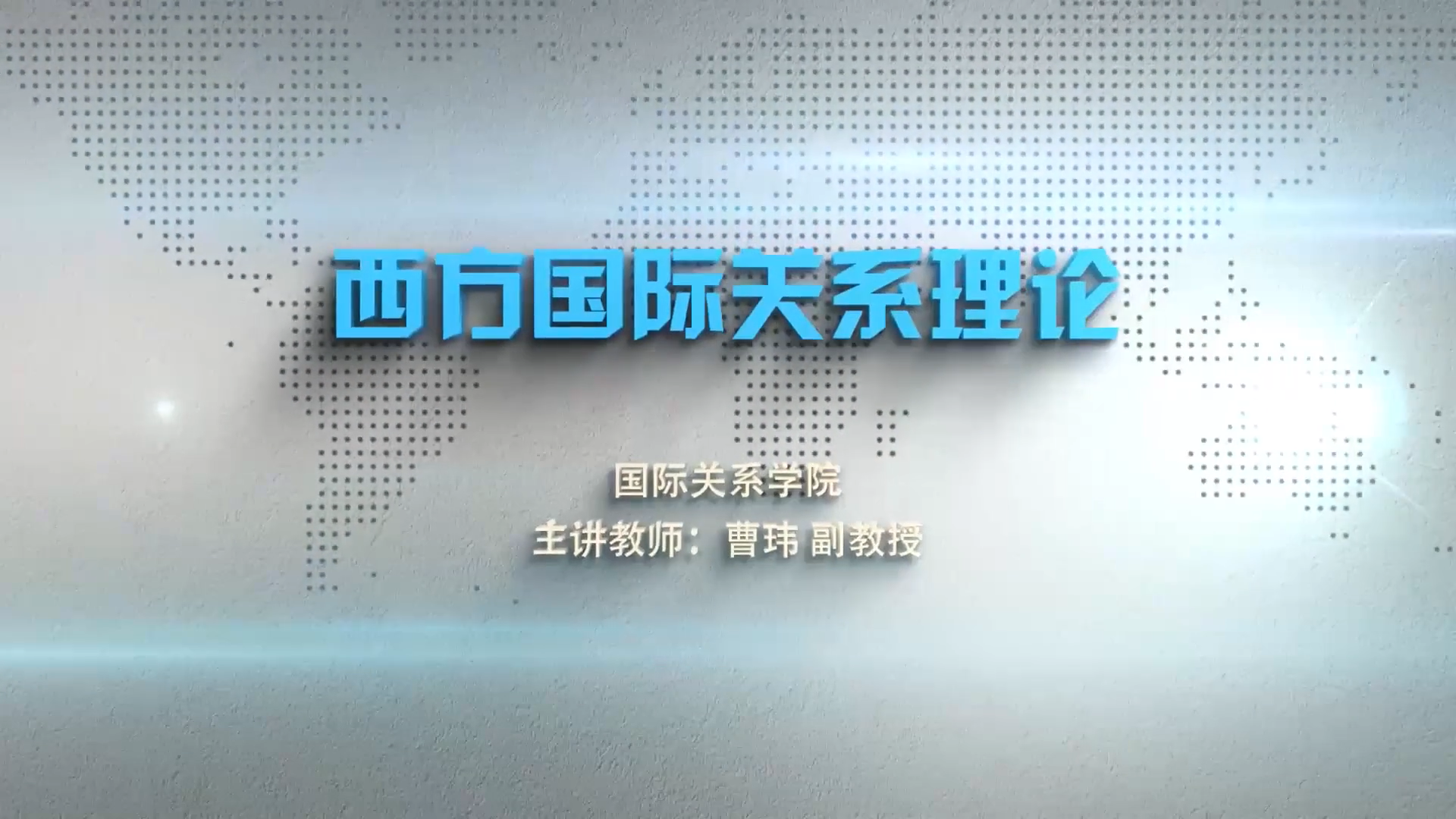 西方国际关系理论

国际关系学院
主讲教师：曹玮 副教授